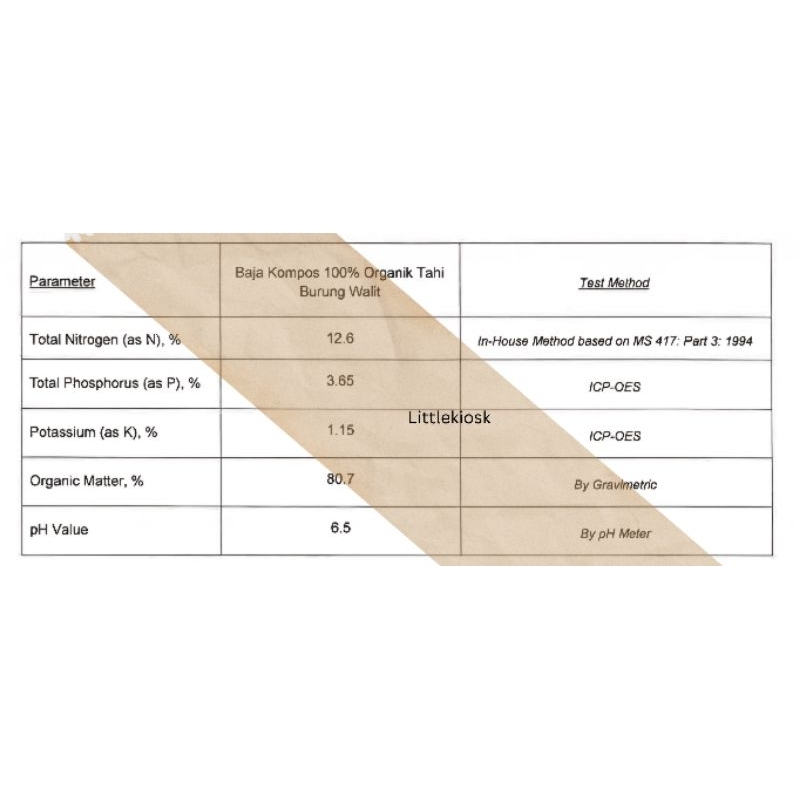 | Parameter | Baja Kompos 100% Organik Tahi Burung Walit | Test Method |
|---|---|---|
| Total Nitrogen (as N), % | 12.6 | In-House Method based on MS 417: Part 3: 1994 |
| Total Phosphorus (as P), % | 3.65 | ICP-OES |
| Potassium (as K), % | 1.15 | ICP-OES |
| Organic Matter, % | 80.7 | By Gravimetric |
| pH Value | 6.5 | By pH Meter |

Littlekiosk